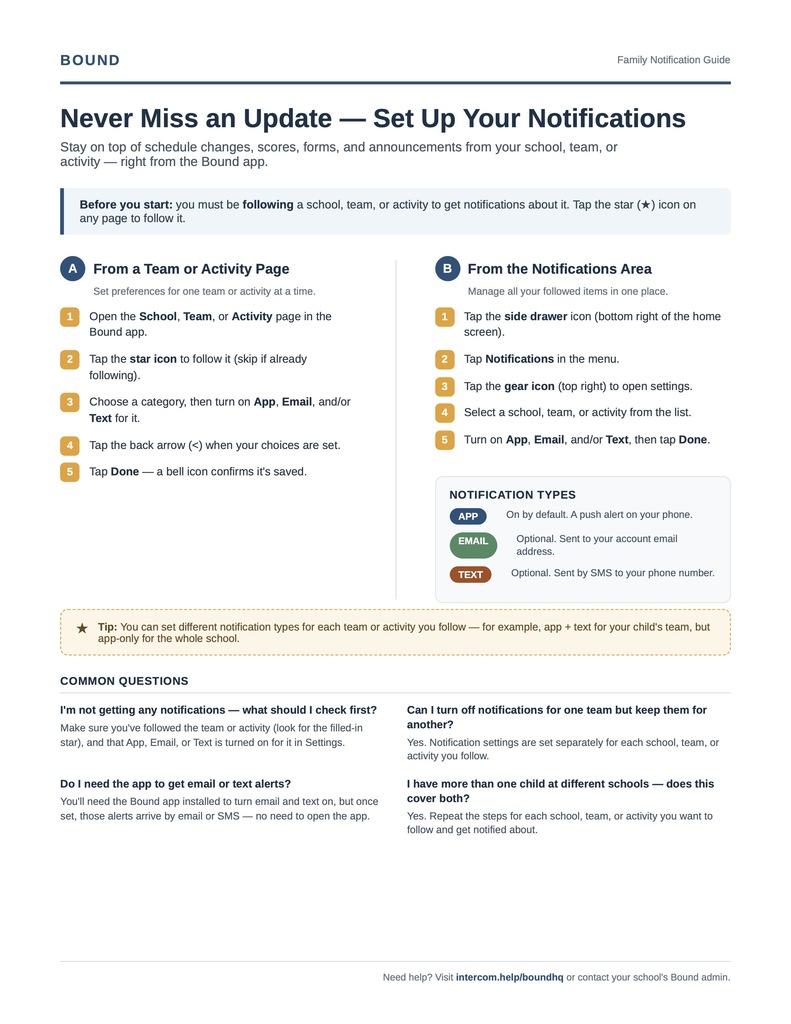 BOUND

Family Notification Guide

Never Miss an Update — Set Up Your Notifications

Stay on top of schedule changes, scores, forms, and announcements from your school, team, or activity — right from the Bound app.

Before you start: you must be following a school, team, or activity to get notifications about it. Tap the star (★) icon on any page to follow it.

A From a Team or Activity Page

Set preferences for one team or activity at a time.

1 Open the School, Team, or Activity page in the Bound app.

2 Tap the star icon to follow it (skip if already following).

3 Choose a category, then turn on App, Email, and/or Text for it.

4 Tap the back arrow (<) when your choices are set.

5 Tap Done — a bell icon confirms it's saved.

B From the Notifications Area

Manage all your followed items in one place.

1 Tap the side drawer icon (bottom right of the home screen).

2 Tap Notifications in the menu.

3 Tap the gear icon (top right) to open settings.

4 Select a school, team, or activity from the list.

5 Turn on App, Email, and/or Text, then tap Done.

NOTIFICATION TYPES

APP On by default. A push alert on your phone.

EMAIL Optional. Sent to your account email address.

TEXT Optional. Sent by SMS to your phone number.

★ Tip: You can set different notification types for each team or activity you follow — for example, app + text for your child's team, but app-only for the whole school.

COMMON QUESTIONS

I'm not getting any notifications — what should I check first?
Make sure you've followed the team or activity (look for the filled-in star), and that App, Email, or Text is turned on for it in Settings.

Do I need the app to get email or text alerts?
You'll need the Bound app installed to turn email and text on, but once set, those alerts arrive by email or SMS — no need to open the app.

Can I turn off notifications for one team but keep them for another?
Yes. Notification settings are set separately for each school, team, or activity you follow.

I have more than one child at different schools — does this cover both?
Yes. Repeat the steps for each school, team, or activity you want to follow and get notified about.

Need help? Visit intercom.help/boundhq or contact your school's Bound admin.